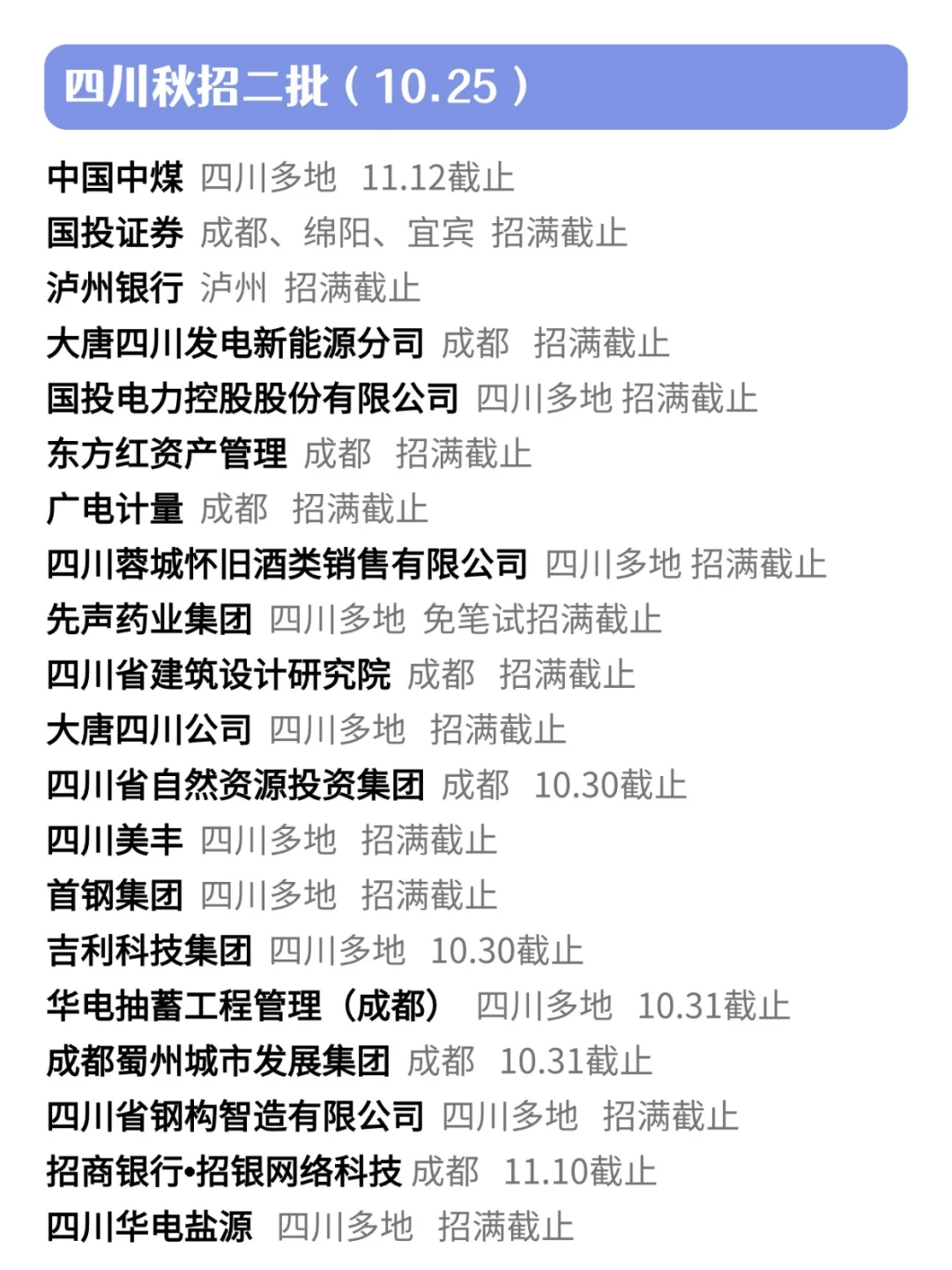 四川秋招二批（10.25）

中国中煤 四川多地 11.12截止
国投证券 成都、绵阳、宜宾 招满截止
泸州银行 泸州 招满截止
大唐四川发电新能源分司 成都 招满截止
国投电力控股股份有限公司 四川多地 招满截止
东方红资产管理 成都 招满截止
广电计量 成都 招满截止
四川蓉城怀旧酒类销售有限公司 四川多地 招满截止
先声药业集团 四川多地 免笔试招满截止
四川省建筑设计研究院 成都 招满截止
大唐四川公司 四川多地 招满截止
四川省自然资源投资集团 成都 10.30截止
四川美丰 四川多地 招满截止
首钢集团 四川多地 招满截止
吉利科技集团 四川多地 10.30截止
华电抽蓄工程管理（成都） 四川多地 10.31截止
成都蜀州城市发展集团 成都 10.31截止
四川省钢构智造有限公司 四川多地 招满截止
招商银行•招银网络科技 成都 11.10截止
四川华电盐源 四川多地 招满截止